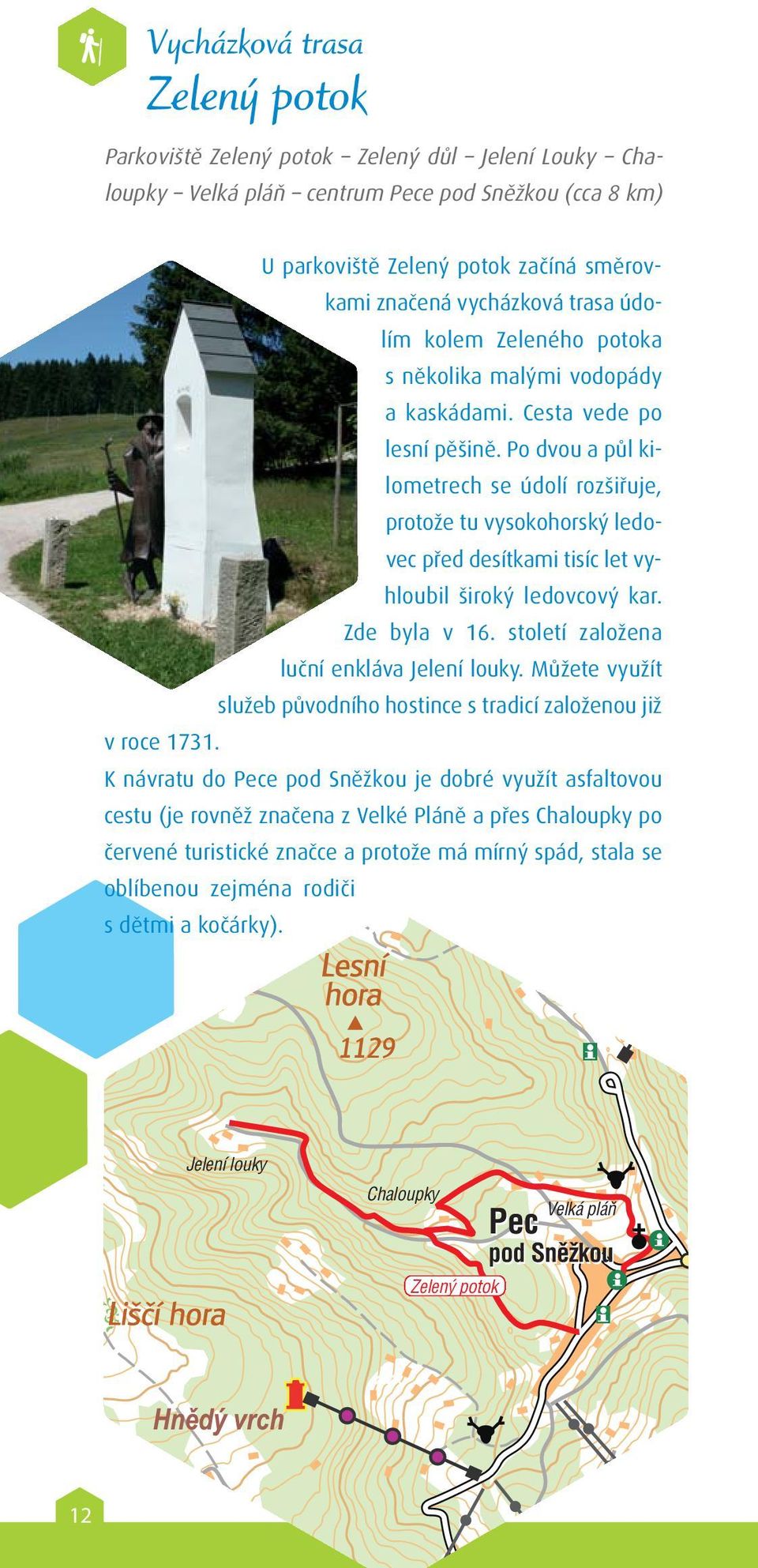 Vycházková trasa
Zelený potok

Parkoviště Zelený potok – Zelený důl – Jelení Louky – Chaloupky – Velká pláň – centrum Pece pod Sněžkou (cca 8 km)

U parkoviště Zelený potok začíná směrovkami značená vycházková trasa údolím kolem Zeleného potoka s několika malými vodopády a kaskádami. Cesta vede po lesní pěšině. Po dvou a půl kilometrech se údolí rozšiřuje, protože tu vysokohorský ledovec před desítkami tisíc let vyhloubil široký ledovcový kar. Zde byla v 16. století založena luční enkláva Jelení louky. Můžete využít služeb původního hostince s tradicí založenou již v roce 1731.

K návratu do Pece pod Sněžkou je dobré využít asfaltovou cestu (je rovněž značena z Velké Pláně a přes Chaloupky po červené turistické značce a protože má mírný spád, stala se oblíbenou zejména rodiči s dětmi a kočárky).

Lesní hora
1129
Jelení louky
Chaloupky
Velká pláň
Pec pod Sněžkou
Zelený potok
Liščí hora
Hnědý vrch

12